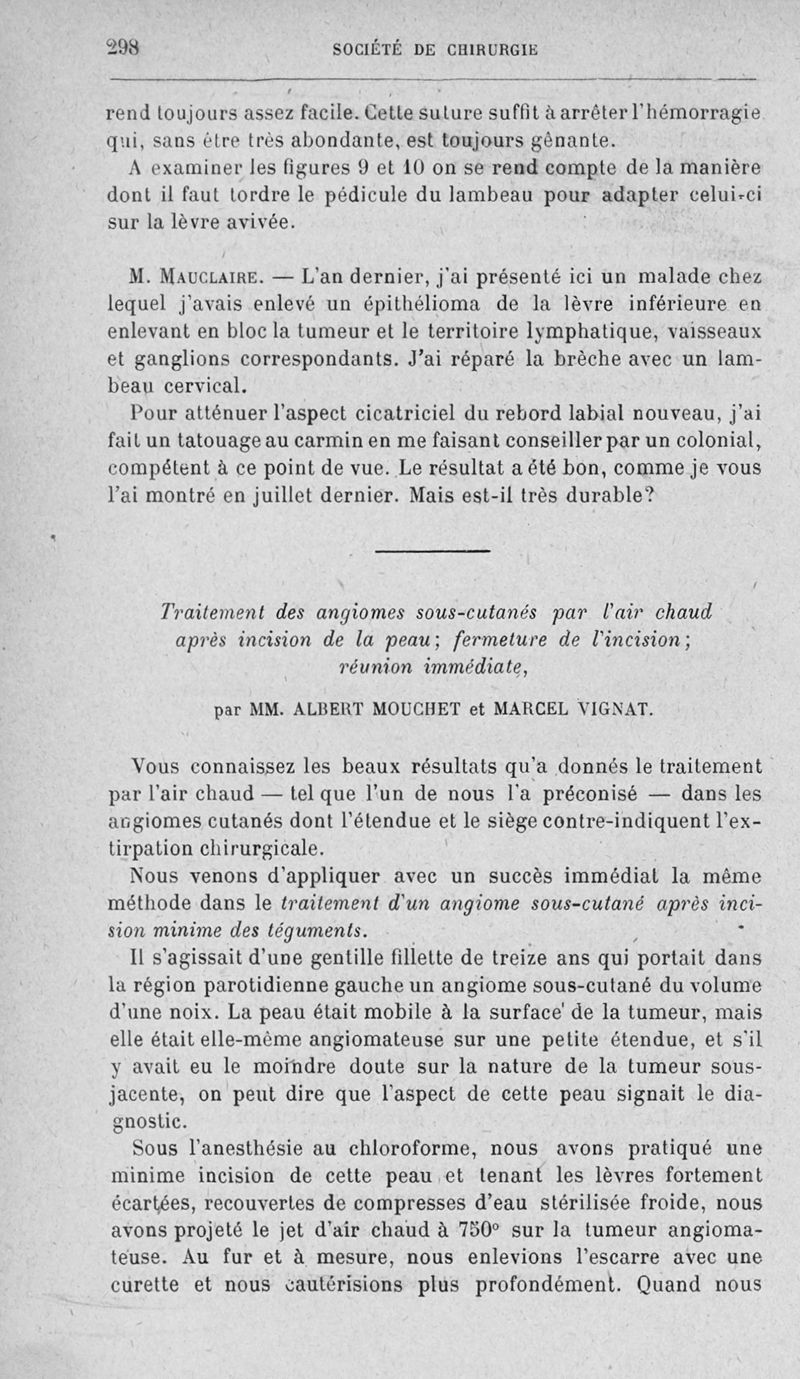 298 SOCIÉTÉ DE CHIRURGIE

rend toujours assez facile. Cette suture suffit à arrêter l'hémorragie qui, sans être très abondante, est toujours gênante.

A examiner les figures 9 et 10 on se rend compte de la manière dont il faut tordre le pédicule du lambeau pour adapter celui-ci sur la lèvre avivée.

M. Mauclaire. — L'an dernier, j'ai présenté ici un malade chez lequel j'avais enlevé un épithélioma de la lèvre inférieure en enlevant en bloc la tumeur et le territoire lymphatique, vaisseaux et ganglions correspondants. J'ai réparé la brèche avec un lambeau cervical.

Pour atténuer l'aspect cicatriciel du rebord labial nouveau, j'ai fait un tatouage au carmin en me faisant conseiller par un colonial, compétent à ce point de vue. Le résultat a été bon, comme je vous l'ai montré en juillet dernier. Mais est-il très durable?

Traitement des angiomes sous-cutanés par l'air chaud après incision de la peau; fermeture de l'incision; réunion immédiate,

par MM. ALBERT MOUCHET et MARCEL VIGNAT.

Vous connaissez les beaux résultats qu'a donnés le traitement par l'air chaud — tel que l'un de nous l'a préconisé — dans les angiomes cutanés dont l'étendue et le siège contre-indiquent l'extirpation chirurgicale.

Nous venons d'appliquer avec un succès immédiat la même méthode dans le traitement d'un angiome sous-cutané après incision minime des téguments.

Il s'agissait d'une gentille fillette de treize ans qui portait dans la région parotidienne gauche un angiome sous-cutané du volume d'une noix. La peau était mobile à la surface de la tumeur, mais elle était elle-même angiomateuse sur une petite étendue, et s'il y avait eu le moindre doute sur la nature de la tumeur sous-jacente, on peut dire que l'aspect de cette peau signait le diagnostic.

Sous l'anesthésie au chloroforme, nous avons pratiqué une minime incision de cette peau et tenant les lèvres fortement écartées, recouvertes de compresses d'eau stérilisée froide, nous avons projeté le jet d'air chaud à 750° sur la tumeur angiomateuse. Au fur et à mesure, nous enlevions l'escarre avec une curette et nous cautérisions plus profondément. Quand nous